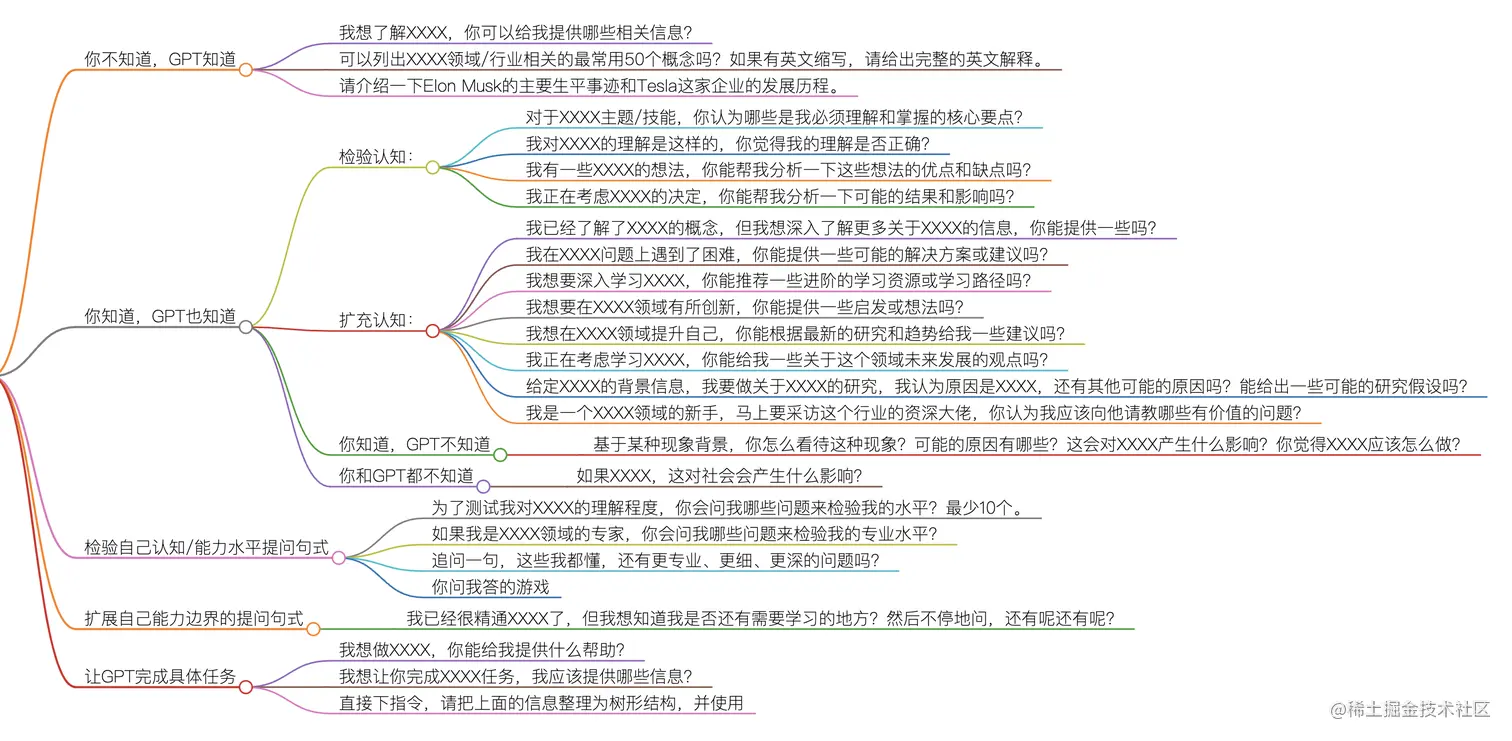 你不知道，GPT知道

我想了解XXXX，你可以给我提供哪些相关信息？

可以列出XXXX领域/行业相关的最常用50个概念吗？如果有英文缩写，请给出完整的英文解释。

请介绍一下Elon Musk的主要生平事迹和Tesla这家企业的发展历程。

你知道，GPT也知道

检验认知：

对于XXXX主题/技能，你认为哪些是我必须理解和掌握的核心要点？

我对XXXX的理解是这样的，你觉得我的理解是否正确？

我有一些XXXX的想法，你能帮我分析一下这些想法的优点和缺点吗？

我正在考虑XXXX的决定，你能帮我分析一下可能的结果和影响吗？

扩充认知：

我已经了解了XXXX的概念，但我想深入了解更多关于XXXX的信息，你能提供一些吗？

我在XXXX问题上遇到了困难，你能提供一些可能的解决方案或建议吗？

我想要深入学习XXXX，你能推荐一些进阶的学习资源或学习路径吗？

我想要在XXXX领域有所创新，你能提供一些启发或想法吗？

我想在XXXX领域提升自己，你能根据最新的研究和趋势给我一些建议吗？

我正在考虑学习XXXX，你能给我一些关于这个领域未来发展的观点吗？

给定XXXX的背景信息，我要做关于XXXX的研究，我认为原因是XXXX，还有其他可能的原因吗？能给出一些可能的研究假设吗？

我是一个XXXX领域的新手，马上要采访这个行业的资深大佬，你认为我应该向他请教哪些有价值的问题？

你知道，GPT不知道

基于某种现象背景，你怎么看待这种现象？可能的原因有哪些？这会对XXXX产生什么影响？你觉得XXXX应该怎么做？

你和GPT都不知道

如果XXXX，这对社会会产生什么影响？

检验自己认知/能力水平提问句式

为了测试我对XXXX的理解程度，你会问我哪些问题来检验我的水平？最少10个。

如果我是XXXX领域的专家，你会问我哪些问题来检验我的专业水平？

追问一句，这些我都懂，还有更专业、更细、更深的问题吗？

你问我答的游戏

扩展自己能力边界的提问句式

我已经很精通XXXX了，但我想知道我是否还有需要学习的地方？然后不停地问，还有呢还有呢？

让GPT完成具体任务

我想做XXXX，你能给我提供什么帮助？

我想让你完成XXXX任务，我应该提供哪些信息？

直接下指令，请把上面的信息整理为树形结构，并使用

@稀土掘金技术社区